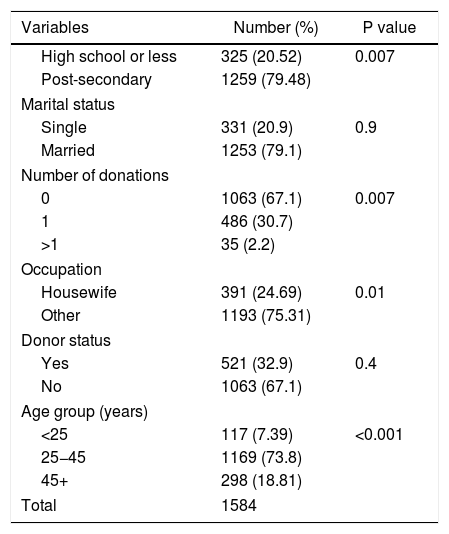 | Variables | Number (%) | P value |
|---|---|---|
| High school or less | 325 (20.52) | 0.007 |
| Post-secondary | 1259 (79.48) | |
| Marital status | | |
| Single | 331 (20.9) | 0.9 |
| Married | 1253 (79.1) | |
| Number of donations | | |
| 0 | 1063 (67.1) | 0.007 |
| 1 | 486 (30.7) | |
| >1 | 35 (2.2) | |
| Occupation | | |
| Housewife | 391 (24.69) | 0.01 |
| Other | 1193 (75.31) | |
| Donor status | | |
| Yes | 521 (32.9) | 0.4 |
| No | 1063 (67.1) | |
| Age group (years) | | |
| <25 | 117 (7.39) | <0.001 |
| 25–45 | 1169 (73.8) | |
| 45+ | 298 (18.81) | |
| Total | 1584 | |